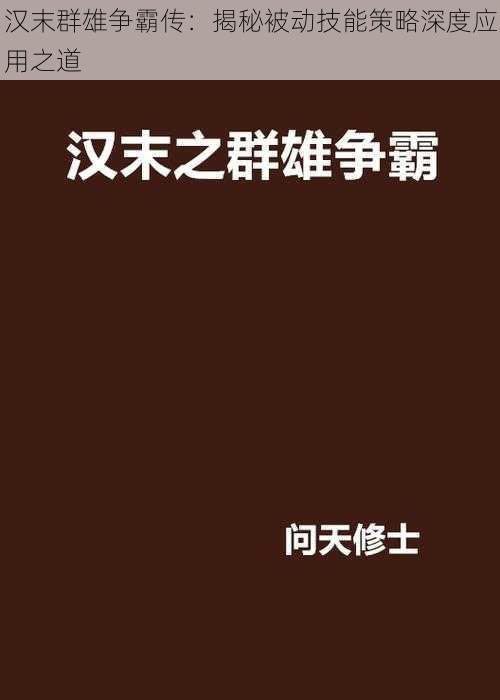 汉末群雄争霸传：揭秘被动技能策略深度应用之道

汉末之群雄争霸

问天修士